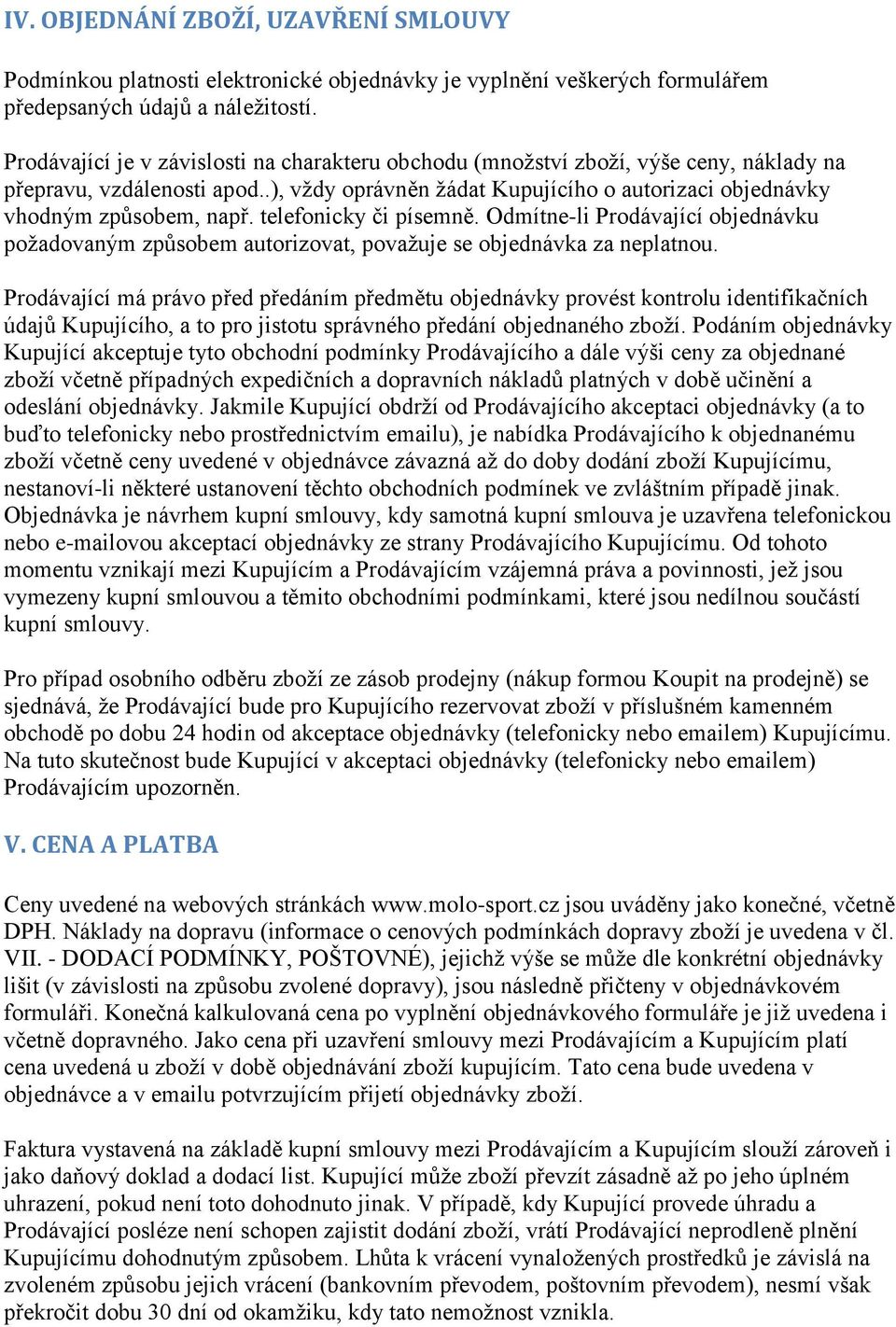 IV. OBJEDNÁNÍ ZBOŽÍ, UZAVŘENÍ SMLOUVY

Podmínkou platnosti elektronické objednávky je vyplnění veškerých formulářem předepsaných údajů a náležitostí.

Prodávající je v závislosti na charakteru obchodu (množství zboží, výše ceny, náklady na přepravu, vzdálenosti apod..), vždy oprávněn žádat Kupujícího o autorizaci objednávky vhodným způsobem, např. telefonicky či písemně. Odmítne-li Prodávající objednávku požadovaným způsobem autorizovat, považuje se objednávka za neplatnou.

Prodávající má právo před předáním předmětu objednávky provést kontrolu identifikačních údajů Kupujícího, a to pro jistotu správného předání objednaného zboží. Podáním objednávky Kupující akceptuje tyto obchodní podmínky Prodávajícího a dále výši ceny za objednané zboží včetně případných expedičních a dopravních nákladů platných v době učinění a odeslání objednávky. Jakmile Kupující obdrží od Prodávajícího akceptaci objednávky (a to buďto telefonicky nebo prostřednictvím emailu), je nabídka Prodávajícího k objednanému zboží včetně ceny uvedené v objednávce závazná až do doby dodání zboží Kupujícímu, nestanoví-li některé ustanovení těchto obchodních podmínek ve zvláštním případě jinak. Objednávka je návrhem kupní smlouvy, kdy samotná kupní smlouva je uzavřena telefonickou nebo e-mailovou akceptací objednávky ze strany Prodávajícího Kupujícímu. Od tohoto momentu vznikají mezi Kupujícím a Prodávajícím vzájemná práva a povinnosti, jež jsou vymezeny kupní smlouvou a těmito obchodními podmínkami, které jsou nedílnou součástí kupní smlouvy.

Pro případ osobního odběru zboží ze zásob prodejny (nákup formou Koupit na prodejně) se sjednává, že Prodávající bude pro Kupujícího rezervovat zboží v příslušném kamenném obchodě po dobu 24 hodin od akceptace objednávky (telefonicky nebo emailem) Kupujícímu. Na tuto skutečnost bude Kupující v akceptaci objednávky (telefonicky nebo emailem) Prodávajícím upozorněn.

V. CENA A PLATBA

Ceny uvedené na webových stránkách www.molo-sport.cz jsou uváděny jako konečné, včetně DPH. Náklady na dopravu (informace o cenových podmínkách dopravy zboží je uvedena v čl. VII. - DODACÍ PODMÍNKY, POŠTOVNÉ), jejichž výše se může dle konkrétní objednávky lišit (v závislosti na způsobu zvolené dopravy), jsou následně přičteny v objednávkovém formuláři. Konečná kalkulovaná cena po vyplnění objednávkového formuláře je již uvedena i včetně dopravného. Jako cena při uzavření smlouvy mezi Prodávajícím a Kupujícím platí cena uvedená u zboží v době objednávání zboží kupujícím. Tato cena bude uvedena v objednávce a v emailu potvrzujícím přijetí objednávky zboží.

Faktura vystavená na základě kupní smlouvy mezi Prodávajícím a Kupujícím slouží zároveň i jako daňový doklad a dodací list. Kupující může zboží převzít zásadně až po jeho úplném uhrazení, pokud není toto dohodnuto jinak. V případě, kdy Kupující provede úhradu a Prodávající posléze není schopen zajistit dodání zboží, vrátí Prodávající neprodleně plnění Kupujícímu dohodnutým způsobem. Lhůta k vrácení vynaložených prostředků je závislá na zvoleném způsobu jejich vrácení (bankovním převodem, poštovním převodem), nesmí však překročit dobu 30 dní od okamžiku, kdy tato nemožnost vznikla.